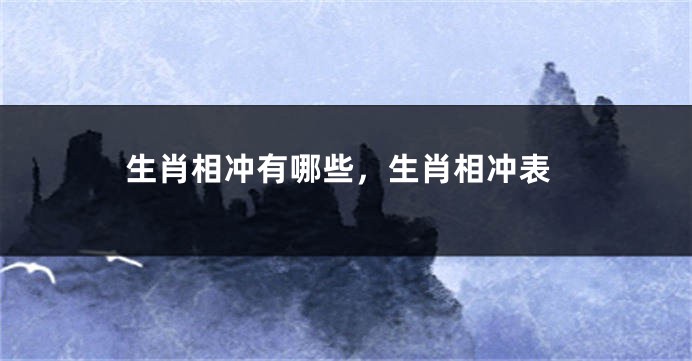 生肖相冲有哪些，生肖相冲表